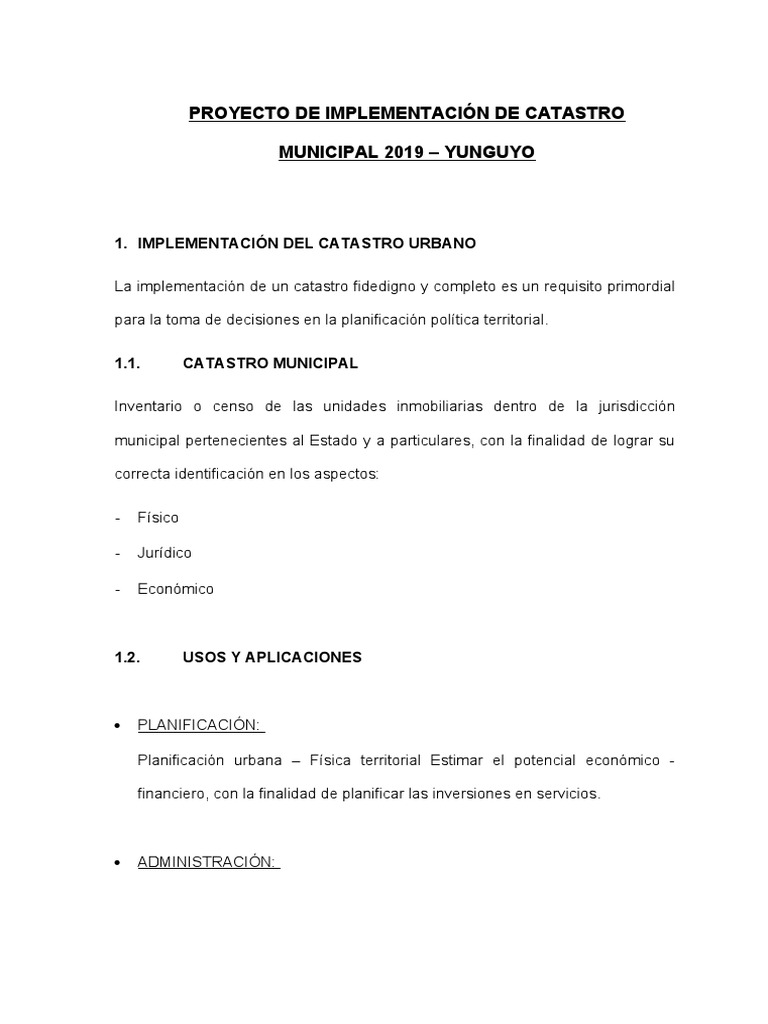 PROYECTO DE IMPLEMENTACIÓN DE CATASTRO MUNICIPAL 2019 – YUNGUYO

1. IMPLEMENTACIÓN DEL CATASTRO URBANO

La implementación de un catastro fidedigno y completo es un requisito primordial para la toma de decisiones en la planificación política territorial.

1.1. CATASTRO MUNICIPAL

Inventario o censo de las unidades inmobiliarias dentro de la jurisdicción municipal pertenecientes al Estado y a particulares, con la finalidad de lograr su correcta identificación en los aspectos:

- Físico
- Jurídico
- Económico

1.2. USOS Y APLICACIONES

• PLANIFICACIÓN:

Planificación urbana – Física territorial Estimar el potencial económico - financiero, con la finalidad de planificar las inversiones en servicios.

• ADMINISTRACIÓN: